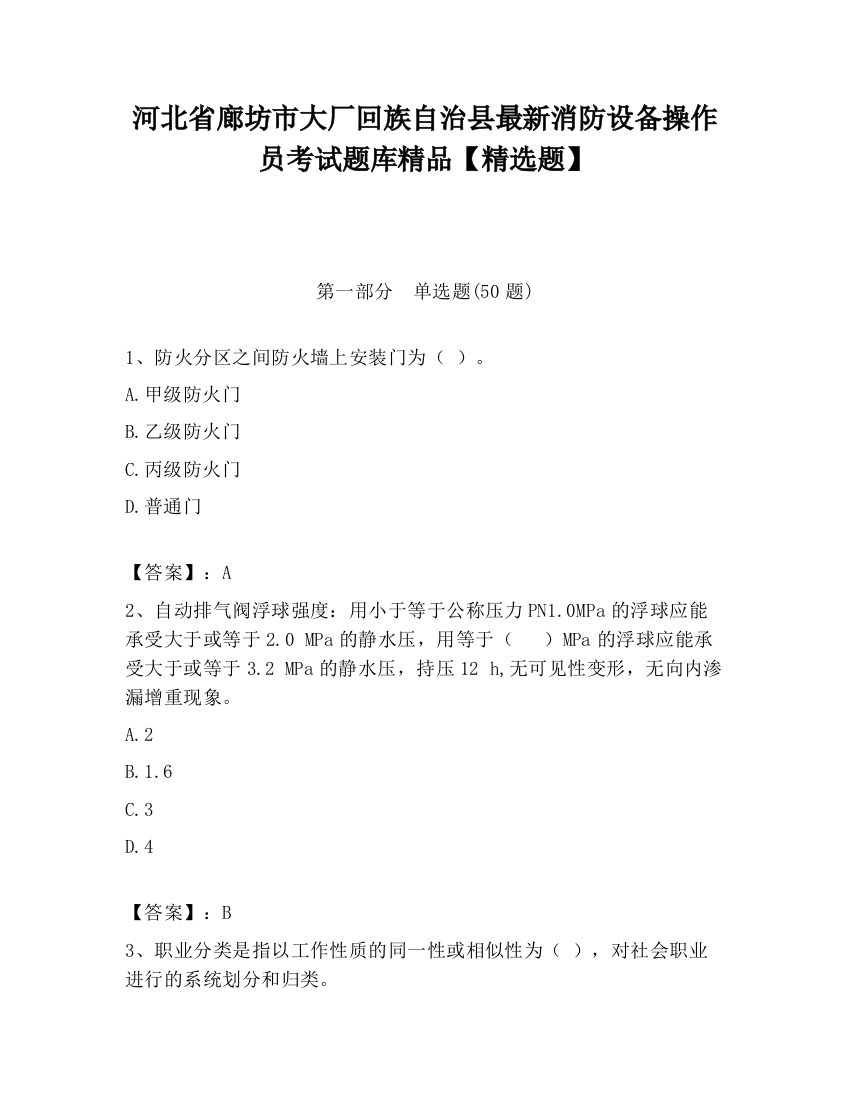 河北省廊坊市大厂回族自治县最新消防设备操作员考试题库精品【精选题】

第一部分　单选题(50 题)

1、防火分区之间防火墙上安装门为（ ）。

A.甲级防火门

B.乙级防火门

C.丙级防火门

D.普通门

【答案】：A

2、自动排气阀浮球强度：用小于等于公称压力 PN1.0MPa 的浮球应能承受大于或等于 2.0 MPa 的静水压，用等于（　 ）MPa 的浮球应能承受大于或等于 3.2 MPa 的静水压，持压 12 h,无可见性变形，无向内渗漏增重现象。

A.2

B.1.6

C.3

D.4

【答案】：B

3、职业分类是指以工作性质的同一性或相似性为（ ），对社会职业进行的系统划分和归类。